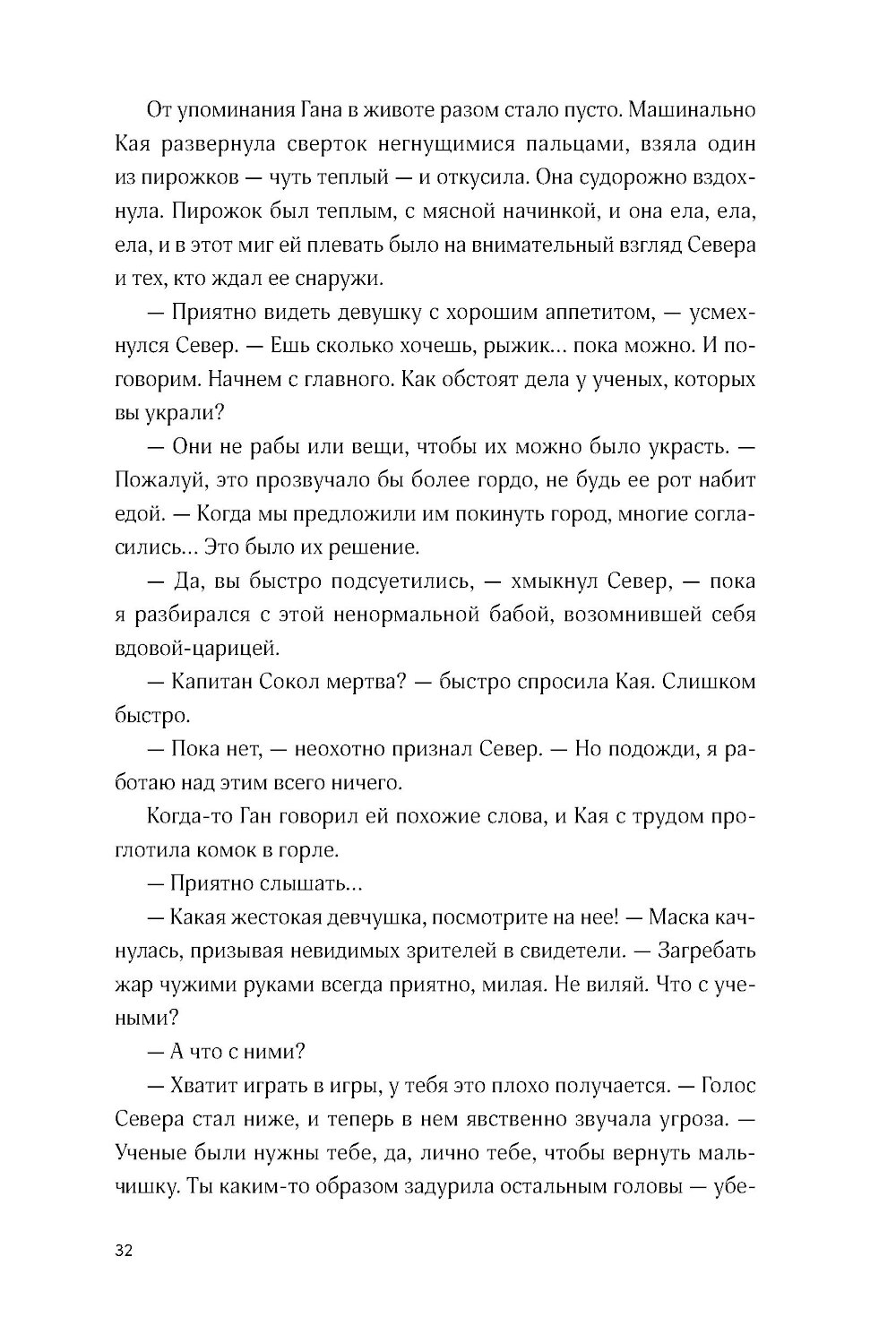 От упоминания Гана в животе разом стало пусто. Машинально Кая развернула сверток негнущимися пальцами, взяла один из пирожков — чуть теплый — и откусила. Она судорожно вздохнула. Пирожок был теплым, с мясной начинкой, и она ела, ела, ела, и в этот миг ей плевать было на внимательный взгляд Севера и тех, кто ждал ее снаружи.

— Приятно видеть девушку с хорошим аппетитом, — усмехнулся Север. — Ешь сколько хочешь, рыжик... пока можно. И поговорим. Начнем с главного. Как обстоят дела у ученых, которых вы украли?

— Они не рабы или вещи, чтобы их можно было украсть. — Пожалуй, это прозвучало бы более гордо, не будь ее рот набит едой. — Когда мы предложили им покинуть город, многие согласились... Это было их решение.

— Да, вы быстро подсуетились, — хмыкнул Север, — пока я разбирался с этой ненормальной бабой, возомнившей себя вдовой-царицей.

— Капитан Сокол мертва? — быстро спросила Кая. Слишком быстро.

— Пока нет, — неохотно признал Север. — Но подожди, я работаю над этим всего ничего.

Когда-то Ган говорил ей похожие слова, и Кая с трудом проглотила комок в горле.

— Приятно слышать...

— Какая жестокая девчушка, посмотрите на нее! — Маска качнулась, призывая невидимых зрителей в свидетели. — Загребать жар чужими руками всегда приятно, милая. Не виляй. Что с учеными?

— А что с ними?

— Хватит играть в игры, у тебя это плохо получается. — Голос Севера стал ниже, и теперь в нем явственно звучала угроза. — Ученые были нужны тебе, да, лично тебе, чтобы вернуть мальчишку. Ты каким-то образом задурила остальным головы — убе-

32